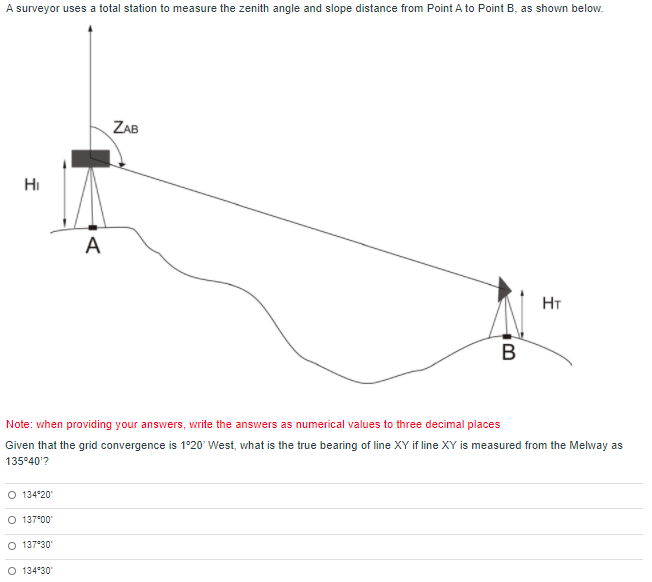 A surveyor uses a total station to measure the zenith angle and slope distance from Point A to Point B, as shown below.

$Z_{AB}$

$H_I$

A

$H_T$

B

Note: when providing your answers, write the answers as numerical values to three decimal places

Given that the grid convergence is 1°20' West, what is the true bearing of line XY if line XY is measured from the Melway as 135°40'?

○ 134°20'

○ 137°00'

○ 137°30'

○ 134°30'